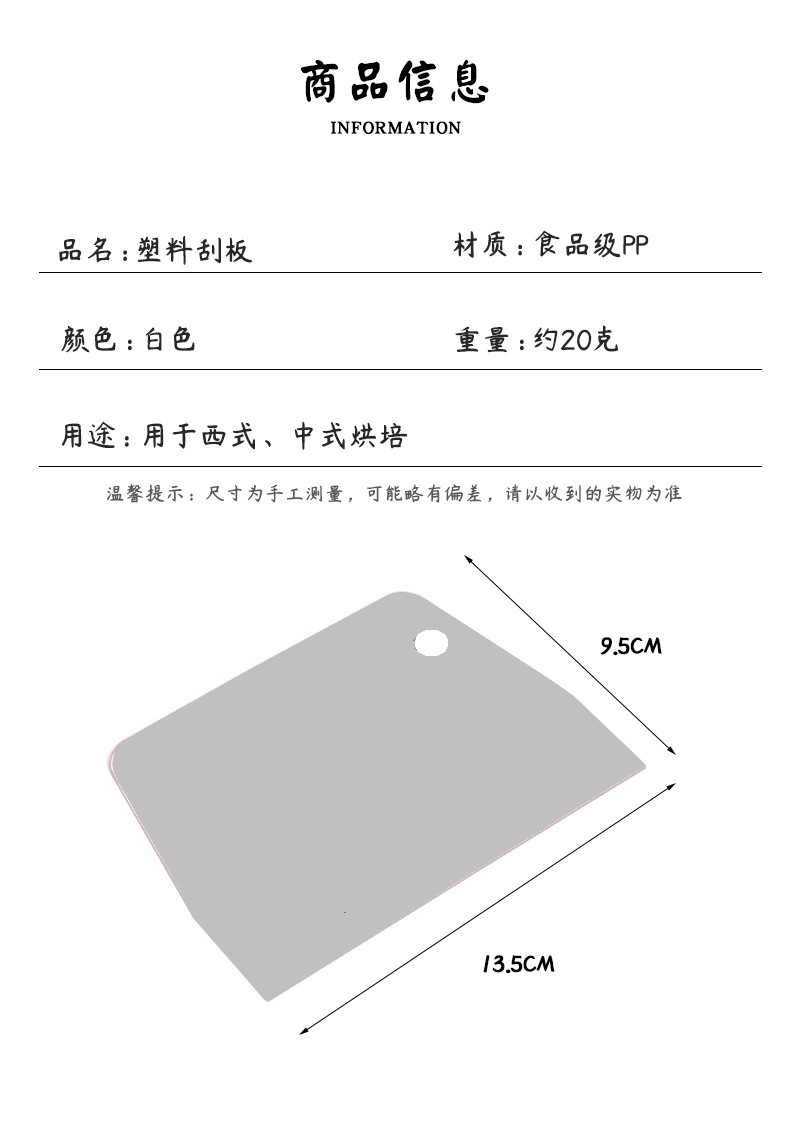 商品信息

INFORMATION

品名：塑料刮板

材质：食品级PP

颜色：白色

重量：约20克

用途：用于西式、中式烘培

温馨提示：尺寸为手工测量，可能略有偏差，请以收到的实物为准

9.5CM

13.5CM